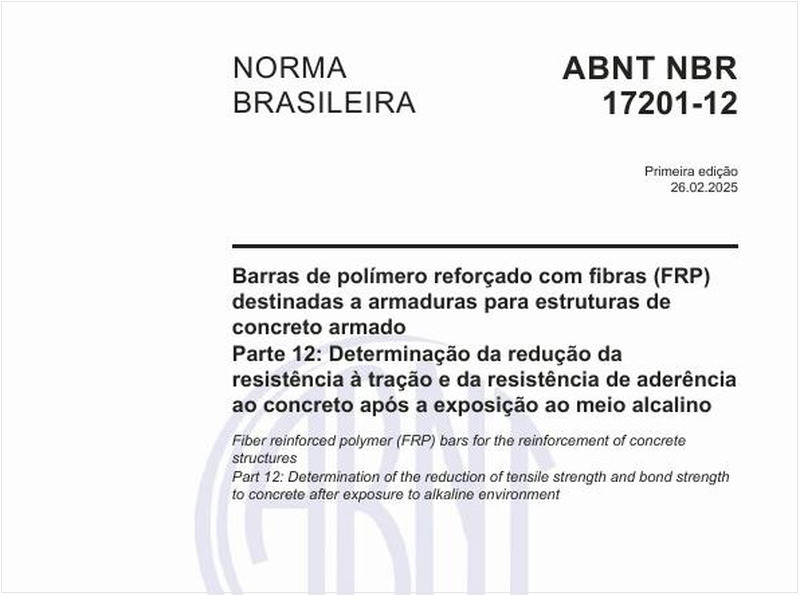 NORMA BRASILEIRA

ABNT NBR 17201-12

Primeira edição
26.02.2025

Barras de polímero reforçado com fibras (FRP) destinadas a armaduras para estruturas de concreto armado
Parte 12: Determinação da redução da resistência à tração e da resistência de aderência ao concreto após a exposição ao meio alcalino

Fiber reinforced polymer (FRP) bars for the reinforcement of concrete structures
Part 12: Determination of the reduction of tensile strength and bond strength to concrete after exposure to alkaline environment

ABNT